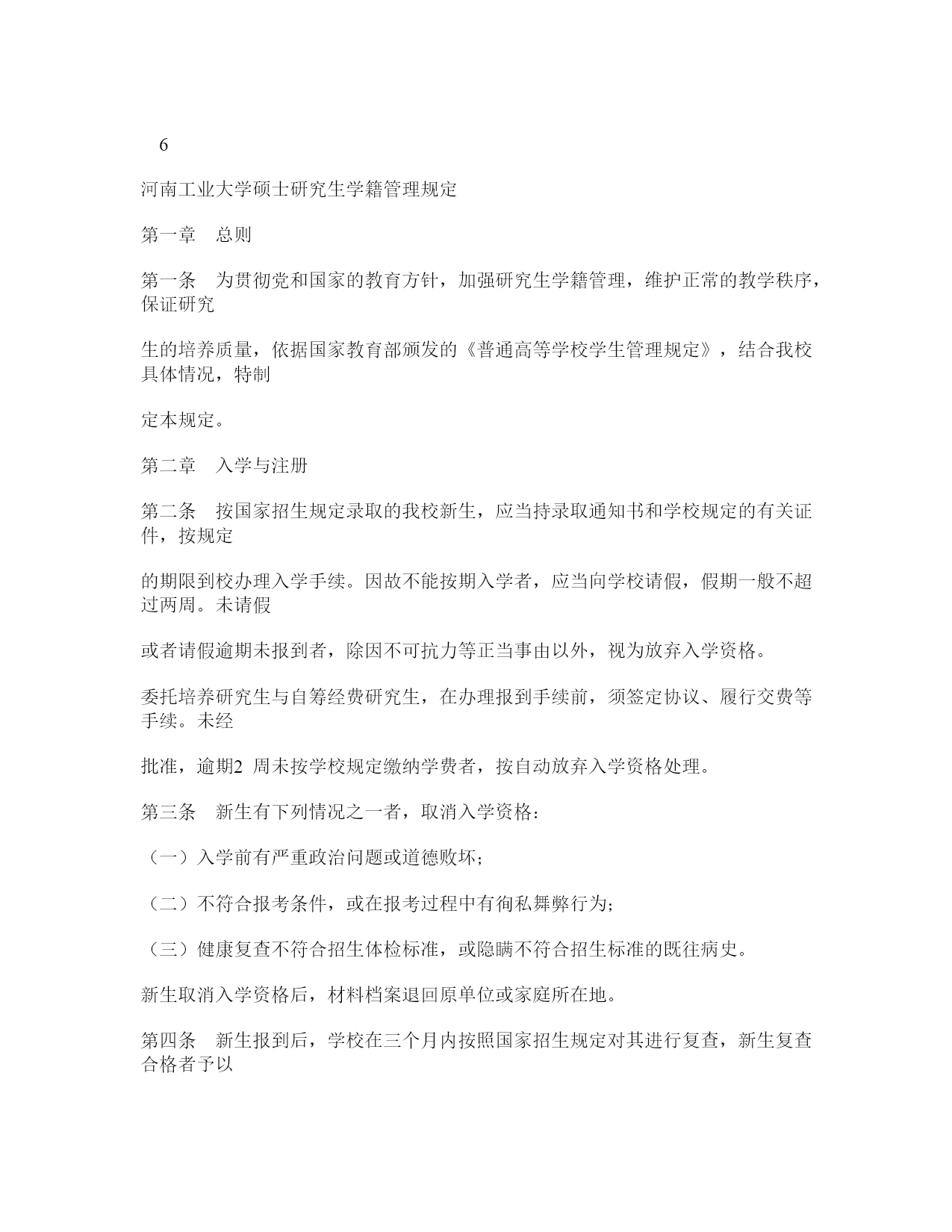 6

河南工业大学硕士研究生学籍管理规定

第一章　总则

第一条　为贯彻党和国家的教育方针，加强研究生学籍管理，维护正常的教学秩序，保证研究

生的培养质量，依据国家教育部颁发的《普通高等学校学生管理规定》，结合我校具体情况，特制

定本规定。

第二章　入学与注册

第二条　按国家招生规定录取的我校新生，应当持录取通知书和学校规定的有关证件，按规定

的期限到校办理入学手续。因故不能按期入学者，应当向学校请假，假期一般不超过两周。未请假

或者请假逾期未报到者，除因不可抗力等正当事由以外，视为放弃入学资格。

委托培养研究生与自筹经费研究生，在办理报到手续前，须签定协议、履行交费等手续。未经

批准，逾期2 周未按学校规定缴纳学费者，按自动放弃入学资格处理。

第三条　新生有下列情况之一者，取消入学资格：

（一）入学前有严重政治问题或道德败坏；

（二）不符合报考条件，或在报考过程中有徇私舞弊行为；

（三）健康复查不符合招生体检标准，或隐瞒不符合招生标准的既往病史。

新生取消入学资格后，材料档案退回原单位或家庭所在地。

第四条　新生报到后，学校在三个月内按照国家招生规定对其进行复查，新生复查合格者予以